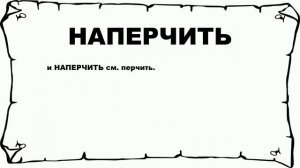 НАПЕРЧИТЬ

и НАПЕРЧИТЬ см. перчить.